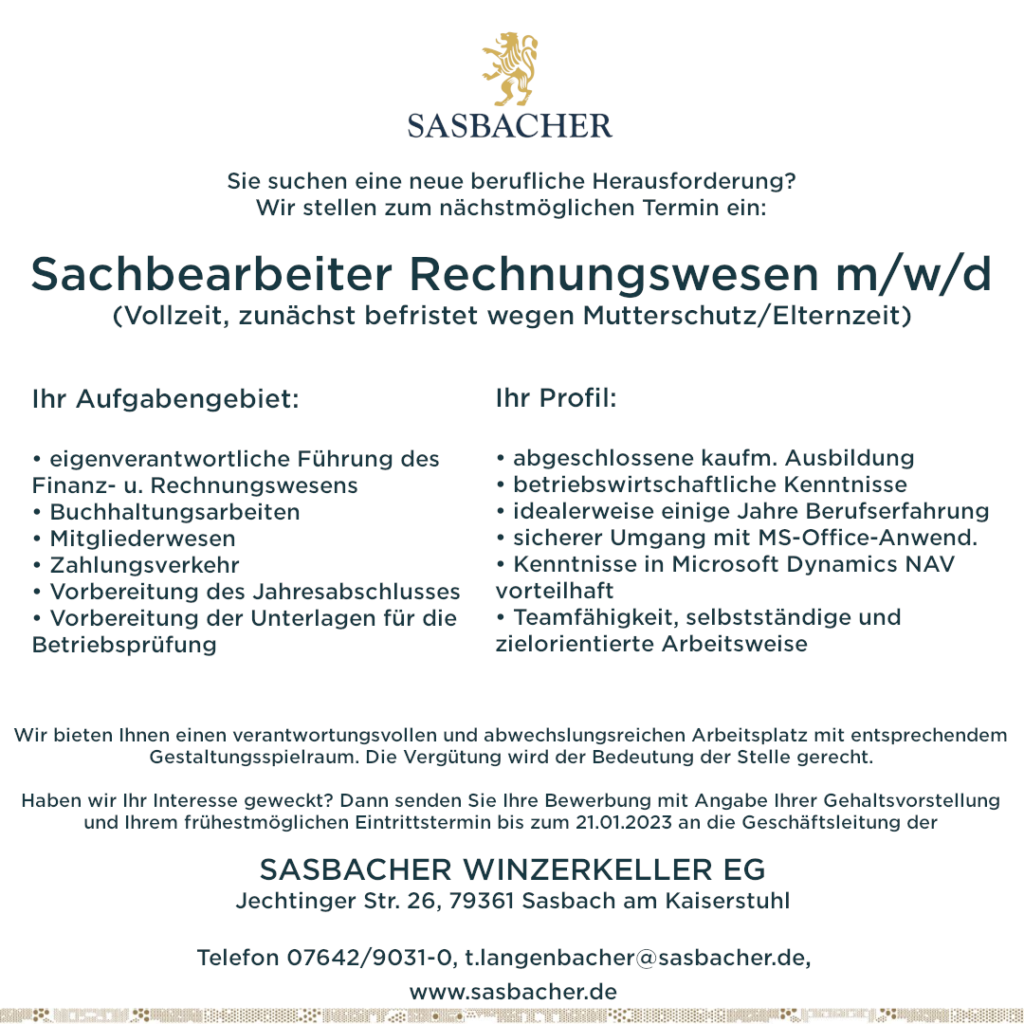 SASBACHER

Sie suchen eine neue berufliche Herausforderung?
Wir stellen zum nächstmöglichen Termin ein:

Sachbearbeiter Rechnungswesen m/w/d
(Vollzeit, zunächst befristet wegen Mutterschutz/Elternzeit)

Ihr Aufgabengebiet:

• eigenverantwortliche Führung des Finanz- u. Rechnungswesens
• Buchhaltungsarbeiten
• Mitgliederwesen
• Zahlungsverkehr
• Vorbereitung des Jahresabschlusses
• Vorbereitung der Unterlagen für die Betriebsprüfung

Ihr Profil:

• abgeschlossene kaufm. Ausbildung
• betriebswirtschaftliche Kenntnisse
• idealerweise einige Jahre Berufserfahrung
• sicherer Umgang mit MS-Office-Anwend.
• Kenntnisse in Microsoft Dynamics NAV vorteilhaft
• Teamfähigkeit, selbstständige und zielorientierte Arbeitsweise

Wir bieten Ihnen einen verantwortungsvollen und abwechslungsreichen Arbeitsplatz mit entsprechendem Gestaltungsspielraum. Die Vergütung wird der Bedeutung der Stelle gerecht.

Haben wir Ihr Interesse geweckt? Dann senden Sie Ihre Bewerbung mit Angabe Ihrer Gehaltsvorstellung und Ihrem frühestmöglichen Eintrittstermin bis zum 21.01.2023 an die Geschäftsleitung der

SASBACHER WINZERKELLER EG
Jechtinger Str. 26, 79361 Sasbach am Kaiserstuhl

Telefon 07642/9031-0, t.langenbacher@sasbacher.de,
www.sasbacher.de